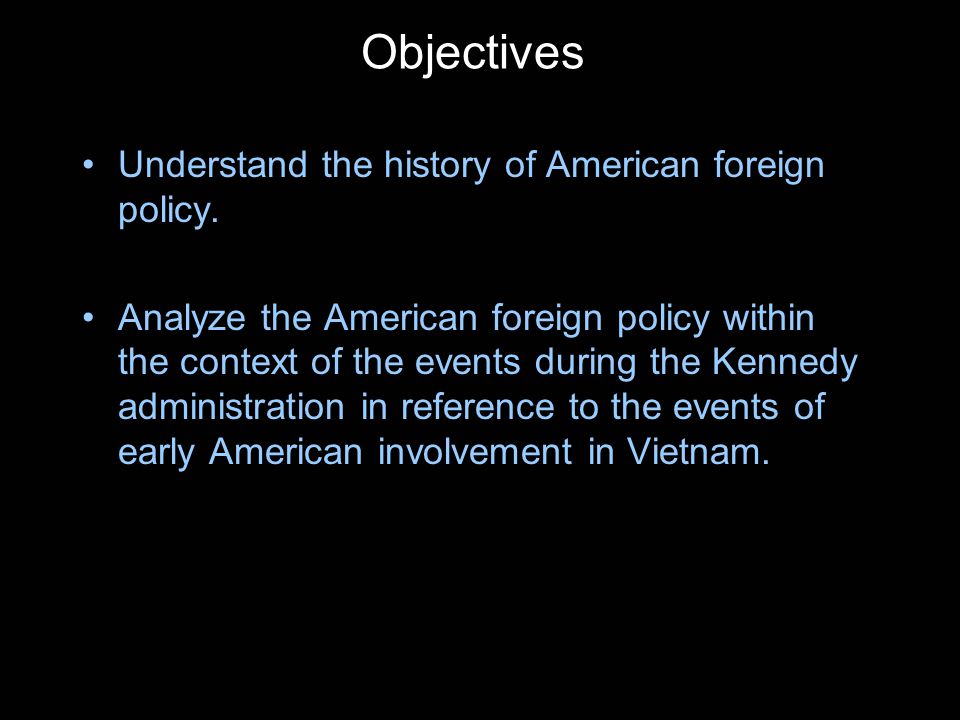 Objectives

• Understand the history of American foreign policy.

• Analyze the American foreign policy within the context of the events during the Kennedy administration in reference to the events of early American involvement in Vietnam.